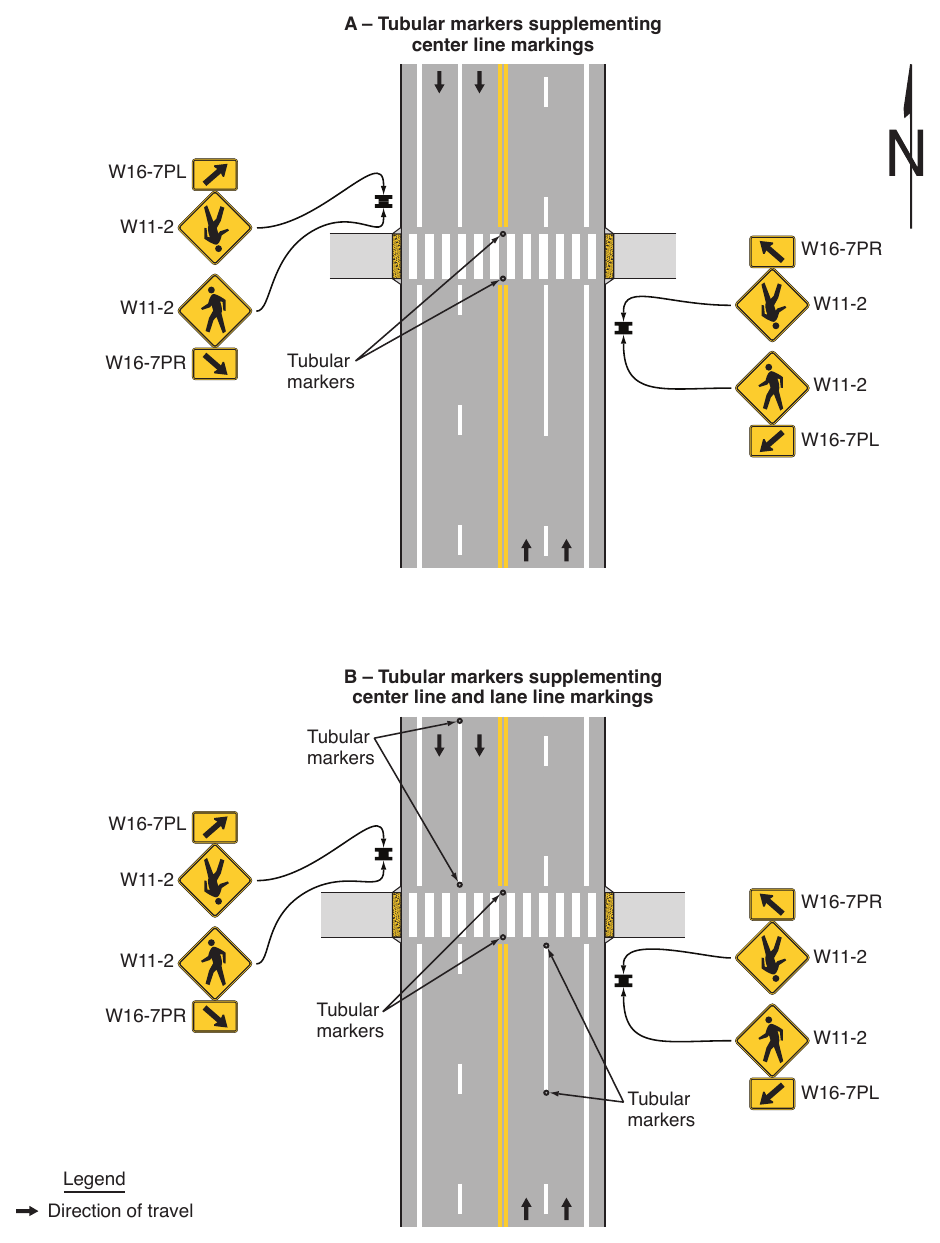 A – Tubular markers supplementing center line markings

N

W16-7PL
W11-2
W11-2
W16-7PR

Tubular markers

W16-7PR
W11-2
W11-2
W16-7PL

B – Tubular markers supplementing center line and lane line markings

Tubular markers

W16-7PL
W11-2
W11-2
W16-7PR

Tubular markers

W16-7PR
W11-2
W11-2
W16-7PL

Tubular markers

Legend
Direction of travel